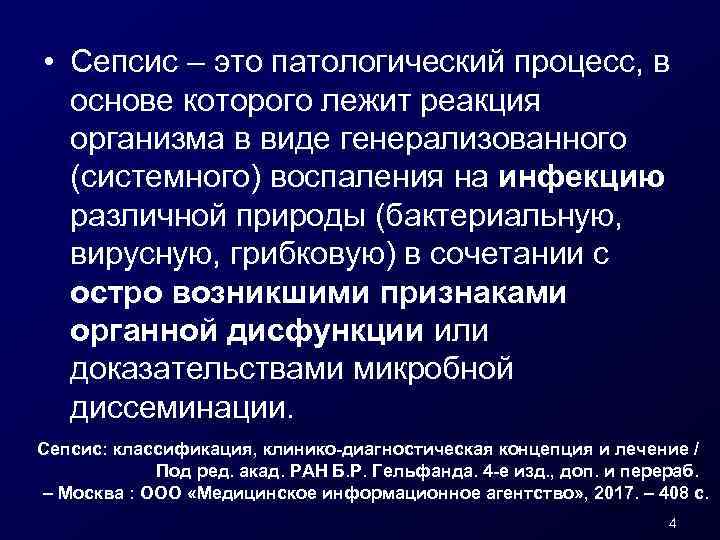 • Сепсис – это патологический процесс, в основе которого лежит реакция организма в виде генерализованного (системного) воспаления на инфекцию различной природы (бактериальную, вирусную, грибковую) в сочетании с остро возникшими признаками органной дисфункции или доказательствами микробной диссеминации.

Сепсис: классификация, клинико-диагностическая концепция и лечение / Под ред. акад. РАН Б.Р. Гельфанда. 4-е изд., доп. и перераб. – Москва : ООО «Медицинское информационное агентство», 2017. – 408 с.

4